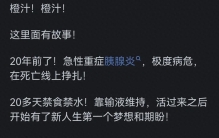 橙汁！橙汁！

这里面有故事！

20年前了！急性重症胰腺炎，极度病危，在死亡线上挣扎！

20多天禁食禁水！靠输液维持，活过来之后开始有了新人生第一个梦想和期盼！